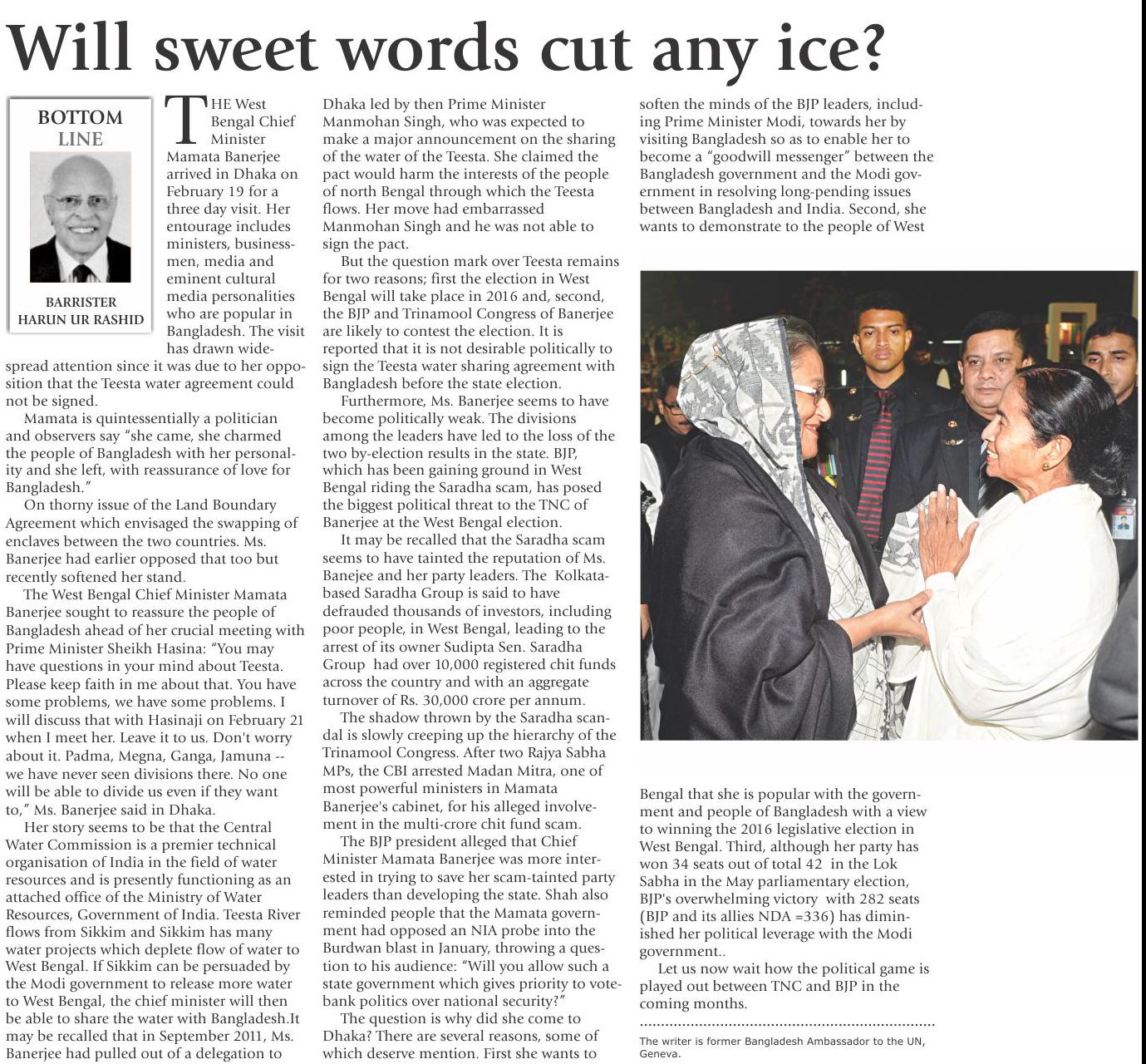 Will sweet words cut any ice?

BOTTOM LINE

BARRISTER HARUN UR RASHID

THE West Bengal Chief Minister Mamata Banerjee arrived in Dhaka on February 19 for a three day visit. Her entourage includes ministers, businessmen, media and eminent cultural media personalities who are popular in Bangladesh. The visit has drawn widespread attention since it was due to her opposition that the Teesta water agreement could not be signed.

Mamata is quintessentially a politician and observers say "she came, she charmed the people of Bangladesh with her personality and she left, with reassurance of love for Bangladesh."

On thorny issue of the Land Boundary Agreement which envisaged the swapping of enclaves between the two countries. Ms. Banerjee had earlier opposed that too but recently softened her stand.

The West Bengal Chief Minister Mamata Banerjee sought to reassure the people of Bangladesh ahead of her crucial meeting with Prime Minister Sheikh Hasina: "You may have questions in your mind about Teesta. Please keep faith in me about that. You have some problems, we have some problems. I will discuss that with Hasinaji on February 21 when I meet her. Leave it to us. Don't worry about it. Padma, Megna, Ganga, Jamuna -- we have never seen divisions there. No one will be able to divide us even if they want to," Ms. Banerjee said in Dhaka.

Her story seems to be that the Central Water Commission is a premier technical organisation of India in the field of water resources and is presently functioning as an attached office of the Ministry of Water Resources, Government of India. Teesta River flows from Sikkim and Sikkim has many water projects which deplete flow of water to West Bengal. If Sikkim can be persuaded by the Modi government to release more water to West Bengal, the chief minister will then be able to share the water with Bangladesh.It may be recalled that in September 2011, Ms. Banerjee had pulled out of a delegation to Dhaka led by then Prime Minister Manmohan Singh, who was expected to make a major announcement on the sharing of the water of the Teesta. She claimed the pact would harm the interests of the people of north Bengal through which the Teesta flows. Her move had embarrassed Manmohan Singh and he was not able to sign the pact.

But the question mark over Teesta remains for two reasons; first the election in West Bengal will take place in 2016 and, second, the BJP and Trinamool Congress of Banerjee are likely to contest the election. It is reported that it is not desirable politically to sign the Teesta water sharing agreement with Bangladesh before the state election.

Furthermore, Ms. Banerjee seems to have become politically weak. The divisions among the leaders have led to the loss of the two by-election results in the state. BJP, which has been gaining ground in West Bengal riding the Saradha scam, has posed the biggest political threat to the TNC of Banerjee at the West Bengal election.

It may be recalled that the Saradha scam seems to have tainted the reputation of Ms. Banejee and her party leaders. The Kolkata-based Saradha Group is said to have defrauded thousands of investors, including poor people, in West Bengal, leading to the arrest of its owner Sudipta Sen. Saradha Group had over 10,000 registered chit funds across the country and with an aggregate turnover of Rs. 30,000 crore per annum.

The shadow thrown by the Saradha scandal is slowly creeping up the hierarchy of the Trinamool Congress. After two Rajya Sabha MPs, the CBI arrested Madan Mitra, one of most powerful ministers in Mamata Banerjee's cabinet, for his alleged involvement in the multi-crore chit fund scam.

The BJP president alleged that Chief Minister Mamata Banerjee was more interested in trying to save her scam-tainted party leaders than developing the state. Shah also reminded people that the Mamata government had opposed an NIA probe into the Burdwan blast in January, throwing a question to his audience: "Will you allow such a state government which gives priority to vote-bank politics over national security?"

The question is why did she come to Dhaka? There are several reasons, some of which deserve mention. First she wants to soften the minds of the BJP leaders, including Prime Minister Modi, towards her by visiting Bangladesh so as to enable her to become a "goodwill messenger" between the Bangladesh government and the Modi government in resolving long-pending issues between Bangladesh and India. Second, she wants to demonstrate to the people of West Bengal that she is popular with the government and people of Bangladesh with a view to winning the 2016 legislative election in West Bengal. Third, although her party has won 34 seats out of total 42 in the Lok Sabha in the May parliamentary election, BJP's overwhelming victory with 282 seats (BJP and its allies NDA =336) has diminished her political leverage with the Modi government..

Let us now wait how the political game is played out between TNC and BJP in the coming months.

The writer is former Bangladesh Ambassador to the UN, Geneva.